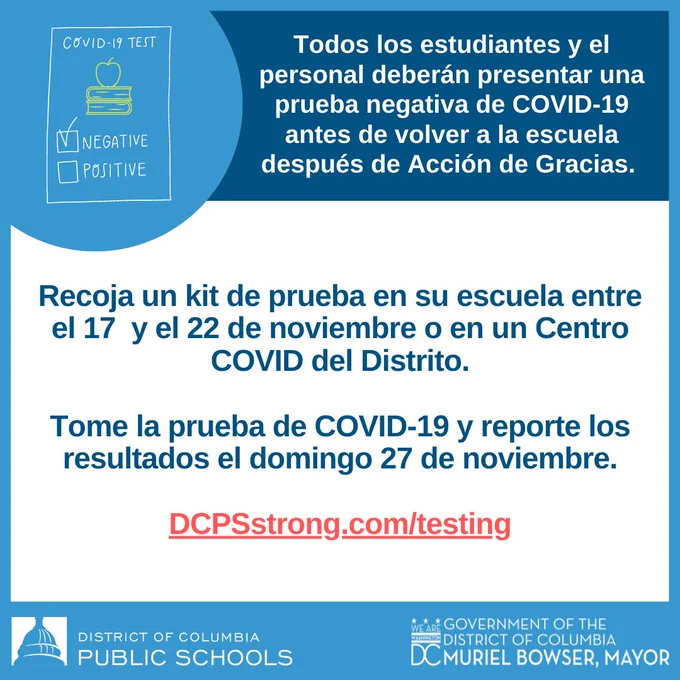 COVID-19 TEST
NEGATIVE
POSITIVE

Todos los estudiantes y el personal deberán presentar una prueba negativa de COVID-19 antes de volver a la escuela después de Acción de Gracias.

Recoja un kit de prueba en su escuela entre el 17 y el 22 de noviembre o en un Centro COVID del Distrito.

Tome la prueba de COVID-19 y reporte los resultados el domingo 27 de noviembre.

DCPSstrong.com/testing

DISTRICT OF COLUMBIA
PUBLIC SCHOOLS

WE ARE WASHINGTON DC
GOVERNMENT OF THE DISTRICT OF COLUMBIA
MURIEL BOWSER, MAYOR